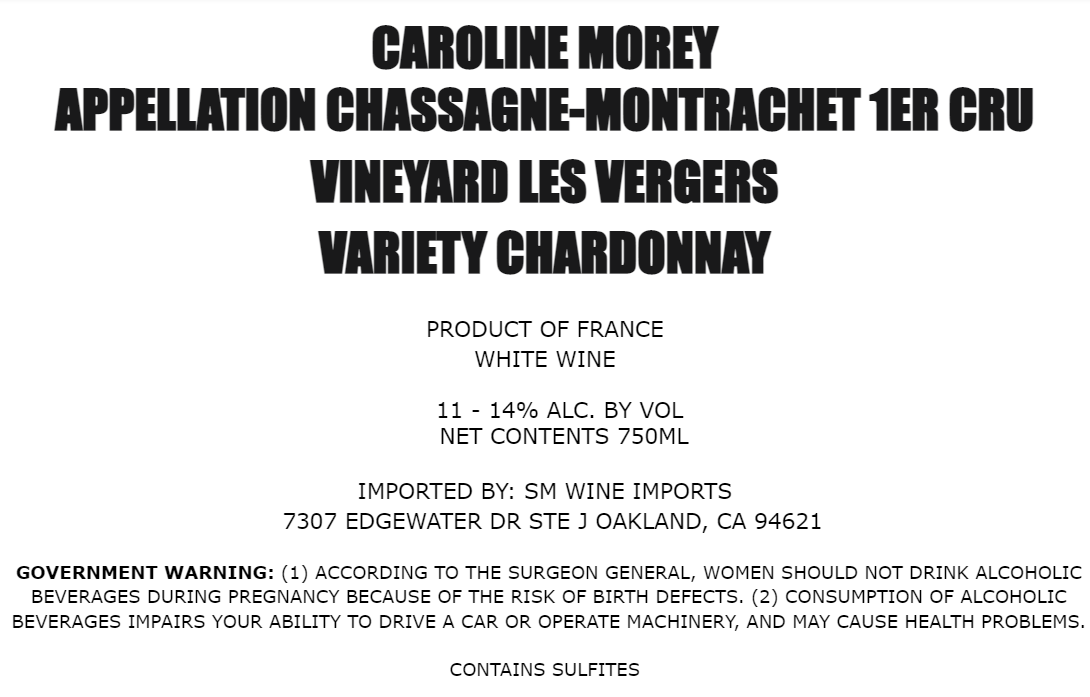 CAROLINE MOREY
APPELLATION CHASSAGNE-MONTRACHET 1ER CRU
VINEYARD LES VERGERS
VARIETY CHARDONNAY

PRODUCT OF FRANCE
WHITE WINE

11 - 14% ALC. BY VOL
NET CONTENTS 750ML

IMPORTED BY: SM WINE IMPORTS
7307 EDGEWATER DR STE J OAKLAND, CA 94621

GOVERNMENT WARNING: (1) ACCORDING TO THE SURGEON GENERAL, WOMEN SHOULD NOT DRINK ALCOHOLIC BEVERAGES DURING PREGNANCY BECAUSE OF THE RISK OF BIRTH DEFECTS. (2) CONSUMPTION OF ALCOHOLIC BEVERAGES IMPAIRS YOUR ABILITY TO DRIVE A CAR OR OPERATE MACHINERY, AND MAY CAUSE HEALTH PROBLEMS.

CONTAINS SULFITES